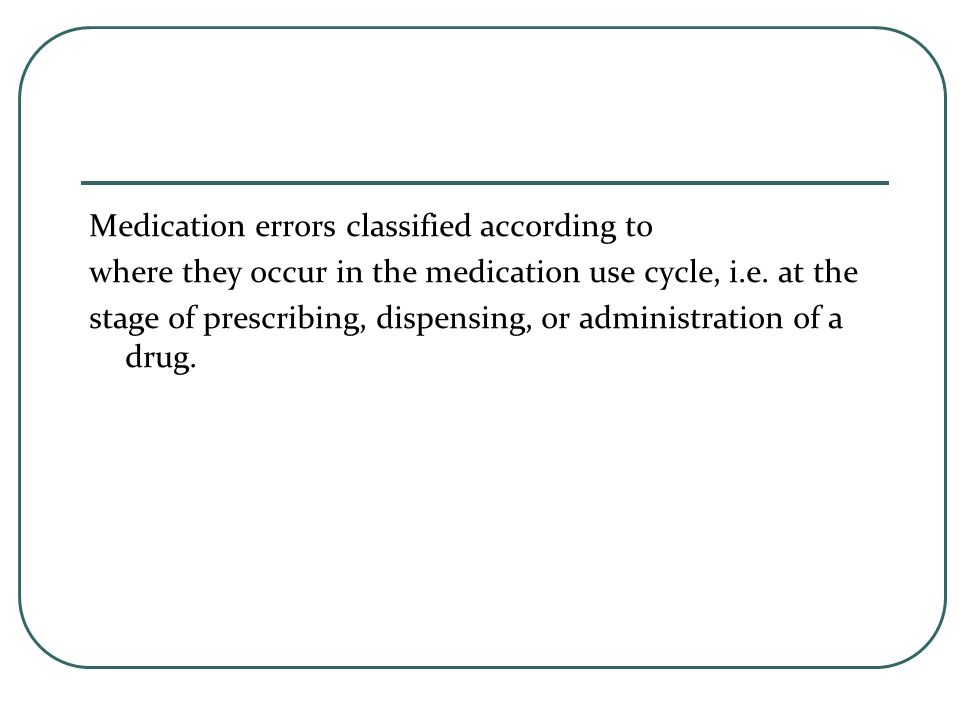 Medication errors classified according to
where they occur in the medication use cycle, i.e. at the
stage of prescribing, dispensing, or administration of a drug.